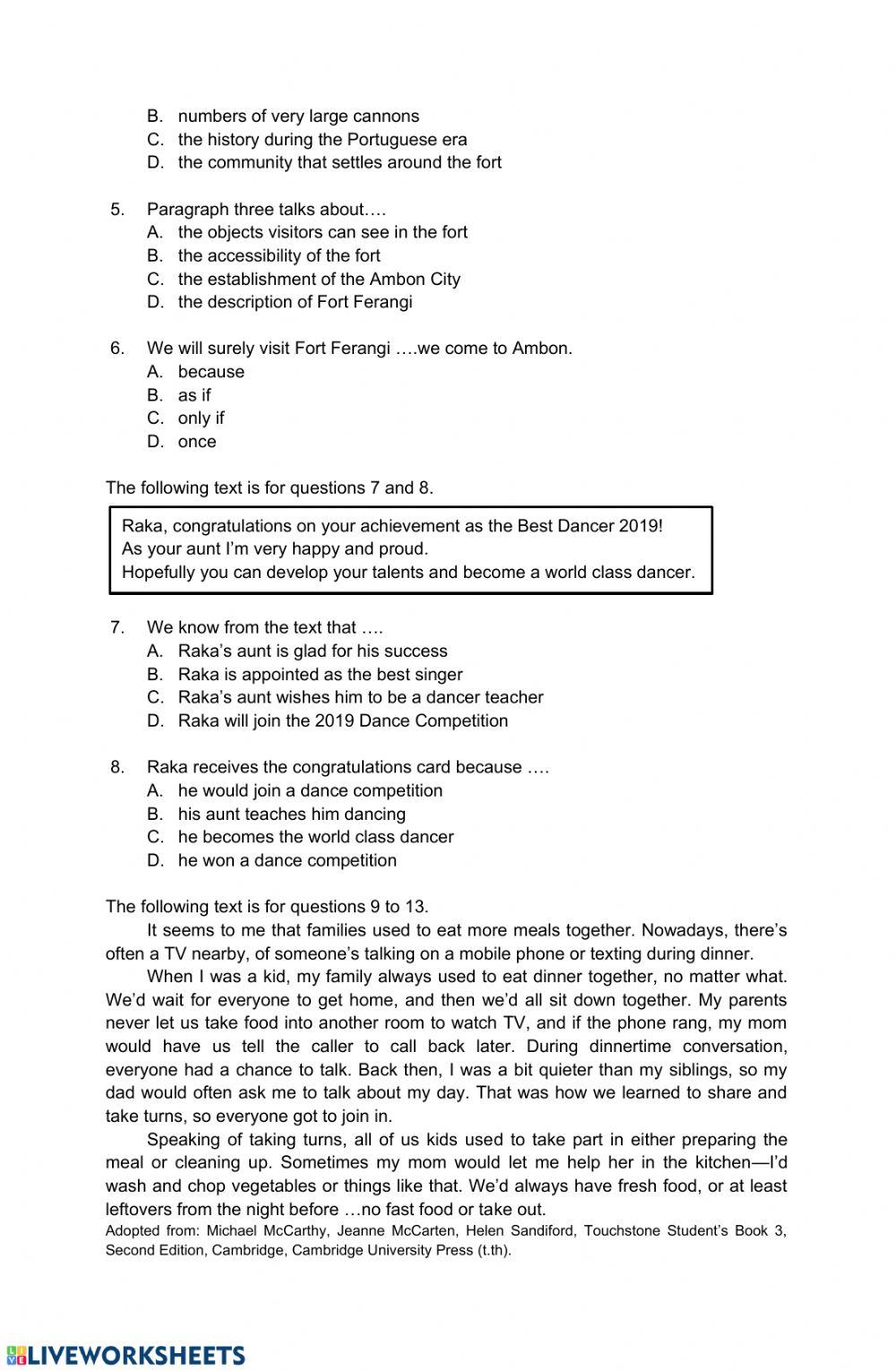 B. numbers of very large cannons
C. the history during the Portuguese era
D. the community that settles around the fort

5. Paragraph three talks about….
A. the objects visitors can see in the fort
B. the accessibility of the fort
C. the establishment of the Ambon City
D. the description of Fort Ferangi

6. We will surely visit Fort Ferangi ….we come to Ambon.
A. because
B. as if
C. only if
D. once

The following text is for questions 7 and 8.

Raka, congratulations on your achievement as the Best Dancer 2019!
As your aunt I'm very happy and proud.
Hopefully you can develop your talents and become a world class dancer.

7. We know from the text that ….
A. Raka's aunt is glad for his success
B. Raka is appointed as the best singer
C. Raka's aunt wishes him to be a dancer teacher
D. Raka will join the 2019 Dance Competition

8. Raka receives the congratulations card because ….
A. he would join a dance competition
B. his aunt teaches him dancing
C. he becomes the world class dancer
D. he won a dance competition

The following text is for questions 9 to 13.

It seems to me that families used to eat more meals together. Nowadays, there's often a TV nearby, of someone's talking on a mobile phone or texting during dinner.

When I was a kid, my family always used to eat dinner together, no matter what. We'd wait for everyone to get home, and then we'd all sit down together. My parents never let us take food into another room to watch TV, and if the phone rang, my mom would have us tell the caller to call back later. During dinnertime conversation, everyone had a chance to talk. Back then, I was a bit quieter than my siblings, so my dad would often ask me to talk about my day. That was how we learned to share and take turns, so everyone got to join in.

Speaking of taking turns, all of us kids used to take part in either preparing the meal or cleaning up. Sometimes my mom would let me help her in the kitchen—I'd wash and chop vegetables or things like that. We'd always have fresh food, or at least leftovers from the night before …no fast food or take out.

Adopted from: Michael McCarthy, Jeanne McCarten, Helen Sandiford, Touchstone Student's Book 3, Second Edition, Cambridge, Cambridge University Press (t.th).

LIVEWORKSHEETS